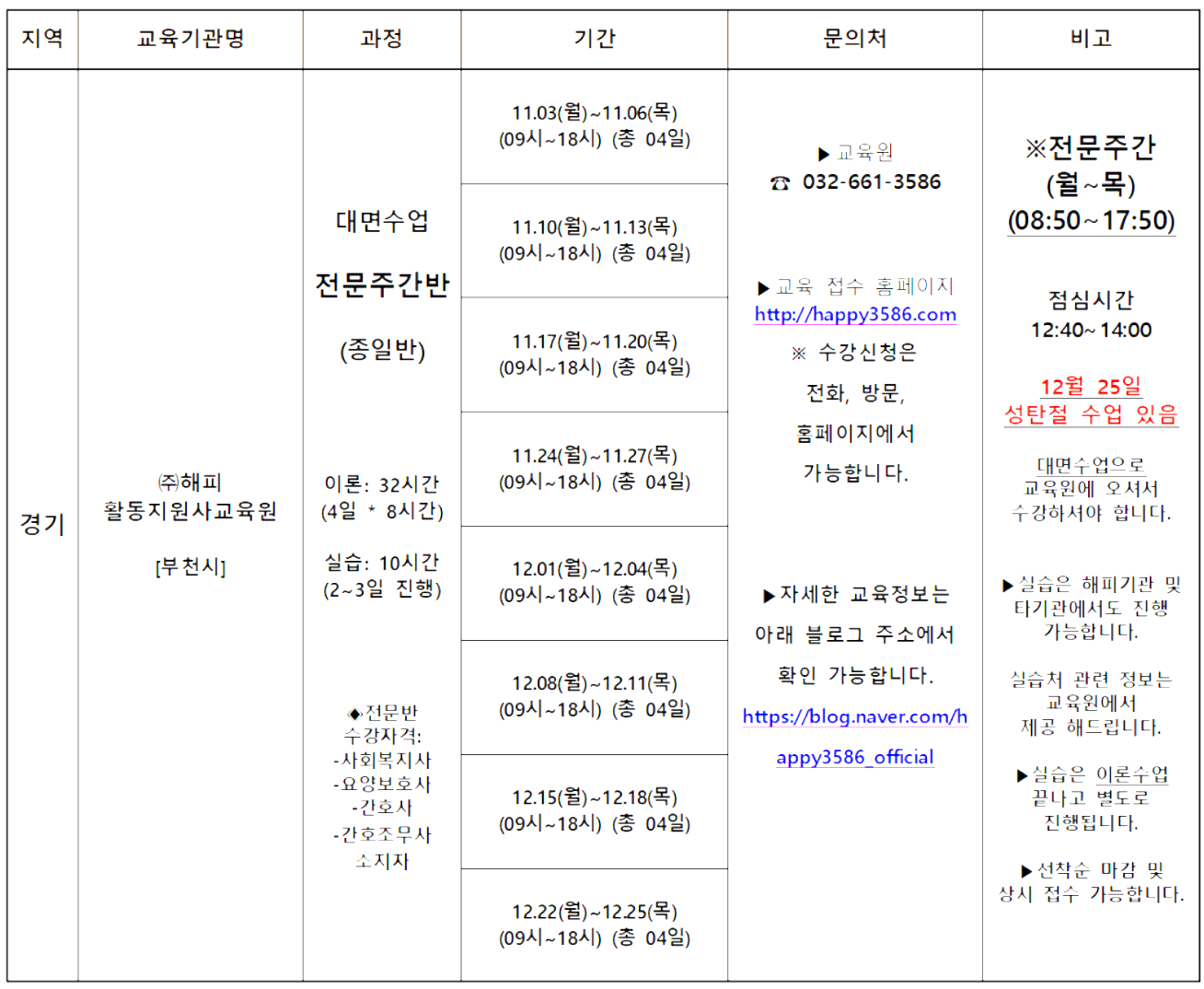 | 지역 | 교육기관명 | 과정 | 기간 | 문의처 | 비고 |
|---|---|---|---|---|---|
| 경기 | ㈜해피 활동지원사교육원 [부천시] | 대면수업 전문주간반 (종일반) 이론: 32시간 (4일 * 8시간) 실습: 10시간 (2~3일 진행) ◈전문반 수강자격: -사회복지사 -요양보호사 -간호사 -간호조무사 소지자 | 11.03(월)~11.06(목) (09시~18시) (총 04일) | ▶교육원 ☎ 032-661-3586 ▶교육 접수 홈페이지 http://happy3586.com ※ 수강신청은 전화, 방문, 홈페이지에서 가능합니다. ▶자세한 교육정보는 아래 블로그 주소에서 확인 가능합니다. https://blog.naver.com/happy3586_official | ※전문주간 (월~목) (08:50~17:50) 점심시간 12:40~14:00 12월 25일 성탄절 수업 있음 대면수업으로 교육원에 오셔서 수강하셔야 합니다. ▶실습은 해피기관 및 타기관에서도 진행 가능합니다. 실습처 관련 정보는 교육원에서 제공 해드립니다. ▶실습은 이론수업 끝나고 별도로 진행됩니다. ▶선착순 마감 및 상시 접수 가능합니다. |
| | | | 11.10(월)~11.13(목) (09시~18시) (총 04일) | | |
| | | | 11.17(월)~11.20(목) (09시~18시) (총 04일) | | |
| | | | 11.24(월)~11.27(목) (09시~18시) (총 04일) | | |
| | | | 12.01(월)~12.04(목) (09시~18시) (총 04일) | | |
| | | | 12.08(월)~12.11(목) (09시~18시) (총 04일) | | |
| | | | 12.15(월)~12.18(목) (09시~18시) (총 04일) | | |
| | | | 12.22(월)~12.25(목) (09시~18시) (총 04일) | | |